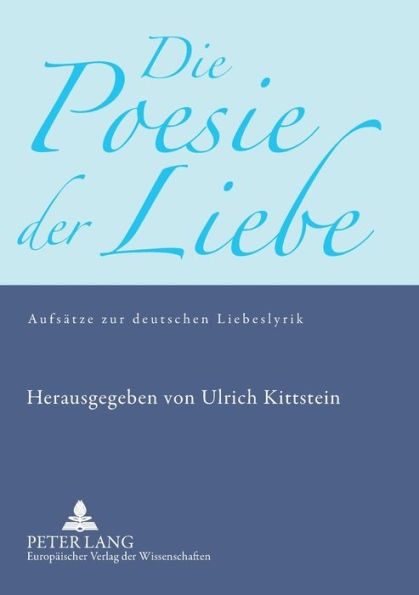 Die Poesie der Liebe

Aufsätze zur deutschen Liebeslyrik

Herausgegeben von Ulrich Kittstein

PETER LANG
Europäischer Verlag der Wissenschaften